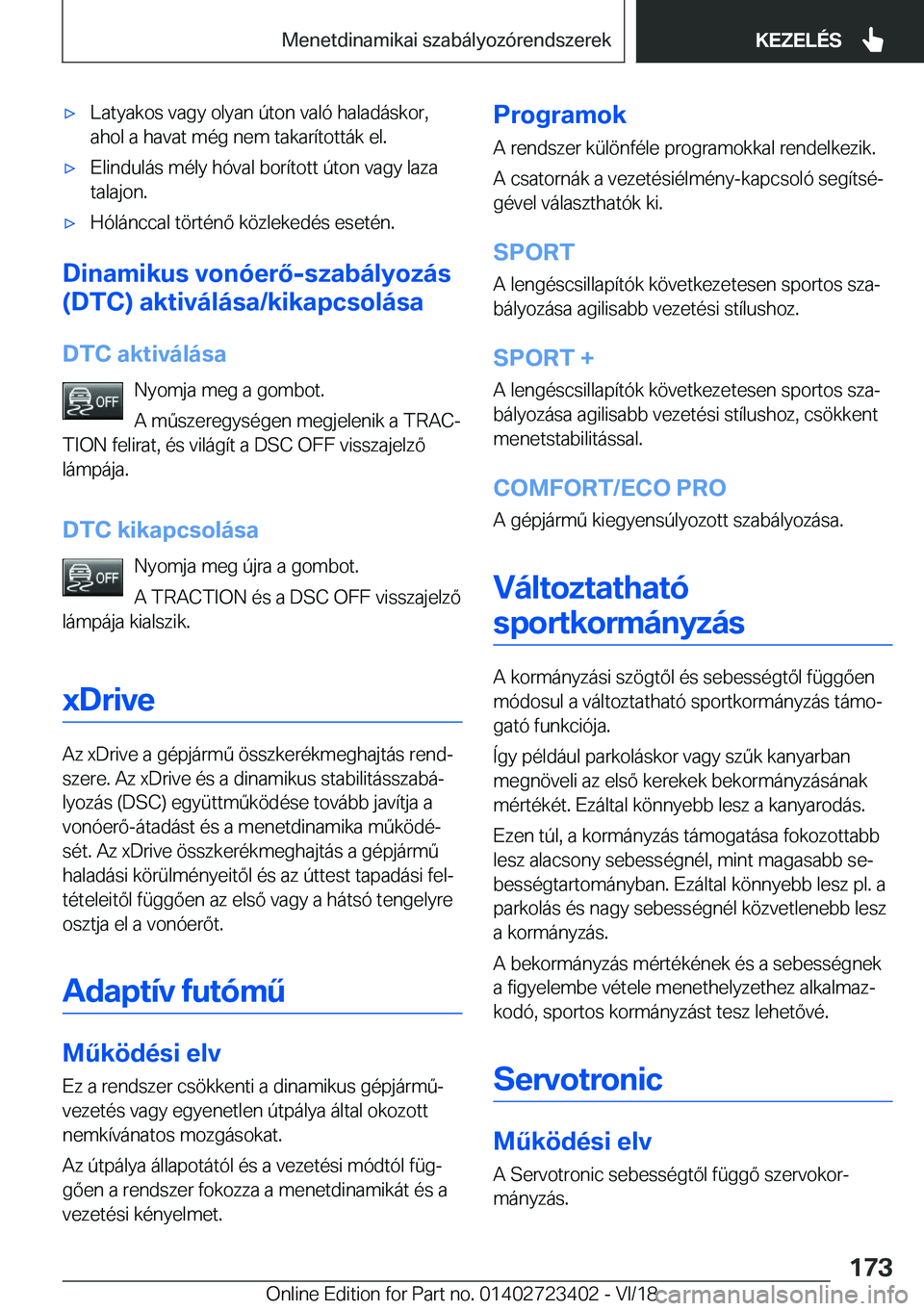 Menetdinamikai szabályozórendszerek

KEZELÉS

▷ Latyakos vagy olyan úton való haladáskor, ahol a havat még nem takarították el.

▷ Elindulás mély hóval borított úton vagy laza talajon.

▷ Hólánccal történő közlekedés esetén.

Dinamikus vonóerő-szabályozás (DTC) aktiválása/kikapcsolása

DTC aktiválása

OFF

Nyomja meg a gombot.

A műszeregységen megjelenik a TRACTION felirat, és világít a DSC OFF visszajelző lámpája.

DTC kikapcsolása

OFF

Nyomja meg újra a gombot.

A TRACTION és a DSC OFF visszajelző lámpája kialszik.

xDrive

Az xDrive a gépjármű összkerékmeghajtás rendszere. Az xDrive és a dinamikus stabilitásszabályozás (DSC) együttműködése tovább javítja a vonóerő-átadást és a menetdinamika működését. Az xDrive összkerékmeghajtás a gépjármű haladási körülményeitől és az úttest tapadási feltételeitől függően az első vagy a hátsó tengelyre osztja el a vonóerőt.

Adaptív futómű

Működési elv

Ez a rendszer csökkenti a dinamikus gépjárművezetés vagy egyenetlen útpálya által okozott nemkívánatos mozgásokat.

Az útpálya állapotától és a vezetési módtól függően a rendszer fokozza a menetdinamikát és a vezetési kényelmet.

Programok

A rendszer különféle programokkal rendelkezik.

A csatornák a vezetésiélmény-kapcsoló segítségével választhatók ki.

SPORT

A lengéscsillapítók következetesen sportos szabályozása agilisabb vezetési stílushoz.

SPORT +

A lengéscsillapítók következetesen sportos szabályozása agilisabb vezetési stílushoz, csökkent menetstabilitással.

COMFORT/ECO PRO

A gépjármű kiegyensúlyozott szabályozása.

Változtatható sportkormányzás

A kormányzási szögtől és sebességtől függően módosul a változtatható sportkormányzás támogató funkciója.

Így például parkoláskor vagy szűk kanyarban megnöveli az első kerekek bekormányzásának mértékét. Ezáltal könnyebb lesz a kanyarodás.

Ezen túl, a kormányzás támogatása fokozottabb lesz alacsony sebességnél, mint magasabb sebességtartományban. Ezáltal könnyebb lesz pl. a parkolás és nagy sebességnél közvetlenebb lesz a kormányzás.

A bekormányzás mértékének és a sebességnek a figyelembe vétele menethelyzethez alkalmazkodó, sportos kormányzást tesz lehetővé.

Servotronic

Működési elv

A Servotronic sebességtől függő szervokormányzás.

173

Online Edition for Part no. 01402723402 - VI/18 carmanualsonline.info